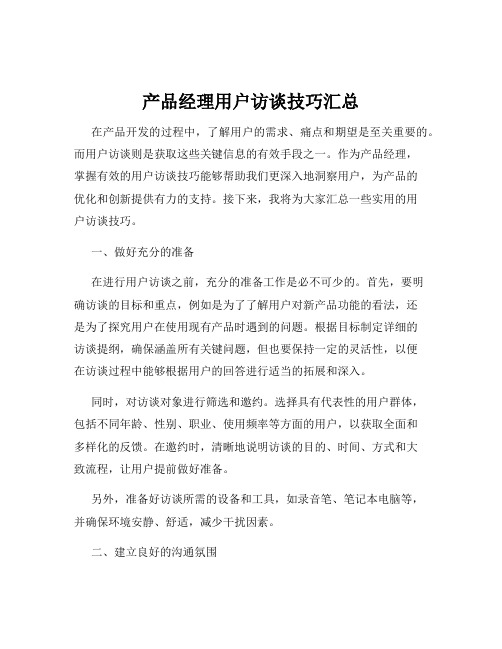 产品经理用户访谈技巧汇总

在产品开发的过程中，了解用户的需求、痛点和期望是至关重要的。而用户访谈则是获取这些关键信息的有效手段之一。作为产品经理，掌握有效的用户访谈技巧能够帮助我们更深入地洞察用户，为产品的优化和创新提供有力的支持。接下来，我将为大家汇总一些实用的用户访谈技巧。

一、做好充分的准备

在进行用户访谈之前，充分的准备工作是必不可少的。首先，要明确访谈的目标和重点，例如是为了了解用户对新产品功能的看法，还是为了探究用户在使用现有产品时遇到的问题。根据目标制定详细的访谈提纲，确保涵盖所有关键问题，但也要保持一定的灵活性，以便在访谈过程中能够根据用户的回答进行适当的拓展和深入。

同时，对访谈对象进行筛选和邀约。选择具有代表性的用户群体，包括不同年龄、性别、职业、使用频率等方面的用户，以获取全面和多样化的反馈。在邀约时，清晰地说明访谈的目的、时间、方式和大致流程，让用户提前做好准备。

另外，准备好访谈所需的设备和工具，如录音笔、笔记本电脑等，并确保环境安静、舒适，减少干扰因素。

二、建立良好的沟通氛围